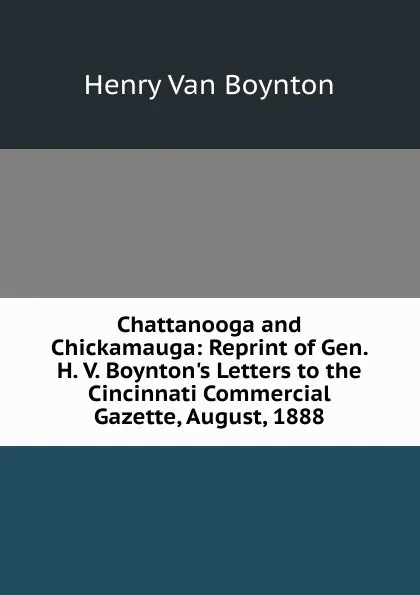 Henry Van Boynton

Chattanooga and Chickamauga: Reprint of Gen. H. V. Boynton's Letters to the Cincinnati Commercial Gazette, August, 1888